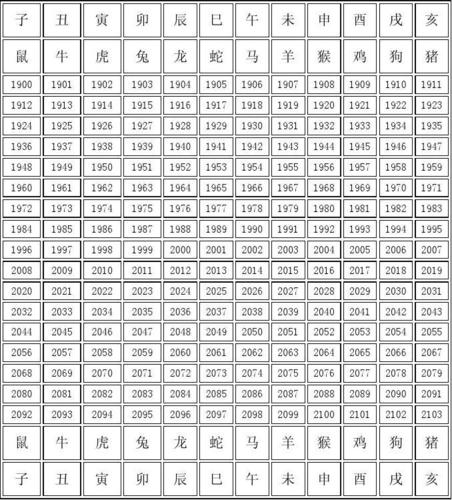 | 子 | 丑 | 寅 | 卯 | 辰 | 巳 | 午 | 未 | 申 | 酉 | 戌 | 亥 |
|---|---|---|---|---|---|---|---|---|---|---|---|
| 鼠 | 牛 | 虎 | 兔 | 龙 | 蛇 | 马 | 羊 | 猴 | 鸡 | 狗 | 猪 |
| 1900 | 1901 | 1902 | 1903 | 1904 | 1905 | 1906 | 1907 | 1908 | 1909 | 1910 | 1911 |
| 1912 | 1913 | 1914 | 1915 | 1916 | 1917 | 1918 | 1919 | 1920 | 1921 | 1922 | 1923 |
| 1924 | 1925 | 1926 | 1927 | 1928 | 1929 | 1930 | 1931 | 1932 | 1933 | 1934 | 1935 |
| 1936 | 1937 | 1938 | 1939 | 1940 | 1941 | 1942 | 1943 | 1944 | 1945 | 1946 | 1947 |
| 1948 | 1949 | 1950 | 1951 | 1952 | 1953 | 1954 | 1955 | 1956 | 1957 | 1958 | 1959 |
| 1960 | 1961 | 1962 | 1963 | 1964 | 1965 | 1966 | 1967 | 1968 | 1969 | 1970 | 1971 |
| 1972 | 1973 | 1974 | 1975 | 1976 | 1977 | 1978 | 1979 | 1980 | 1981 | 1982 | 1983 |
| 1984 | 1985 | 1986 | 1987 | 1988 | 1989 | 1990 | 1991 | 1992 | 1993 | 1994 | 1995 |
| 1996 | 1997 | 1998 | 1999 | 2000 | 2001 | 2002 | 2003 | 2004 | 2005 | 2006 | 2007 |
| 2008 | 2009 | 2010 | 2011 | 2012 | 2013 | 2014 | 2015 | 2016 | 2017 | 2018 | 2019 |
| 2020 | 2021 | 2022 | 2023 | 2024 | 2025 | 2026 | 2027 | 2028 | 2029 | 2030 | 2031 |
| 2032 | 2033 | 2034 | 2035 | 2036 | 2037 | 2038 | 2039 | 2040 | 2041 | 2042 | 2043 |
| 2044 | 2045 | 2046 | 2047 | 2048 | 2049 | 2050 | 2051 | 2052 | 2053 | 2054 | 2055 |
| 2056 | 2057 | 2058 | 2059 | 2060 | 2061 | 2062 | 2063 | 2064 | 2065 | 2066 | 2067 |
| 2068 | 2069 | 2070 | 2071 | 2072 | 2073 | 2074 | 2075 | 2076 | 2077 | 2078 | 2079 |
| 2080 | 2081 | 2082 | 2083 | 2084 | 2085 | 2086 | 2087 | 2088 | 2089 | 2090 | 2091 |
| 2092 | 2093 | 2094 | 2095 | 2096 | 2097 | 2098 | 2099 | 2100 | 2101 | 2102 | 2103 |
| 鼠 | 牛 | 虎 | 兔 | 龙 | 蛇 | 马 | 羊 | 猴 | 鸡 | 狗 | 猪 |
| 子 | 丑 | 寅 | 卯 | 辰 | 巳 | 午 | 未 | 申 | 酉 | 戌 | 亥 |